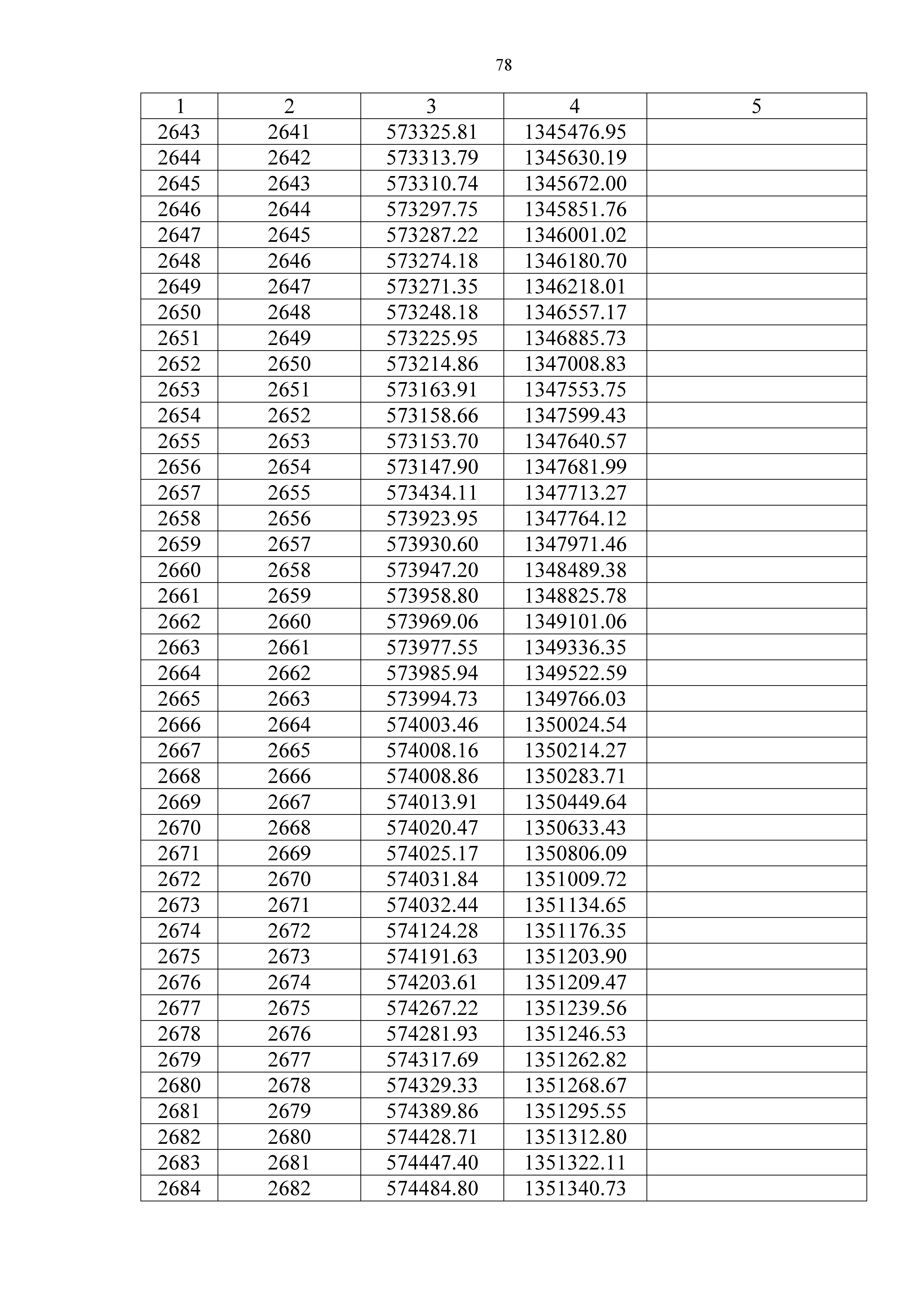 78

| 1 | 2 | 3 | 4 | 5 |
|---|---|---|---|---|
| 2643 | 2641 | 573325.81 | 1345476.95 | |
| 2644 | 2642 | 573313.79 | 1345630.19 | |
| 2645 | 2643 | 573310.74 | 1345672.00 | |
| 2646 | 2644 | 573297.75 | 1345851.76 | |
| 2647 | 2645 | 573287.22 | 1346001.02 | |
| 2648 | 2646 | 573274.18 | 1346180.70 | |
| 2649 | 2647 | 573271.35 | 1346218.01 | |
| 2650 | 2648 | 573248.18 | 1346557.17 | |
| 2651 | 2649 | 573225.95 | 1346885.73 | |
| 2652 | 2650 | 573214.86 | 1347008.83 | |
| 2653 | 2651 | 573163.91 | 1347553.75 | |
| 2654 | 2652 | 573158.66 | 1347599.43 | |
| 2655 | 2653 | 573153.70 | 1347640.57 | |
| 2656 | 2654 | 573147.90 | 1347681.99 | |
| 2657 | 2655 | 573434.11 | 1347713.27 | |
| 2658 | 2656 | 573923.95 | 1347764.12 | |
| 2659 | 2657 | 573930.60 | 1347971.46 | |
| 2660 | 2658 | 573947.20 | 1348489.38 | |
| 2661 | 2659 | 573958.80 | 1348825.78 | |
| 2662 | 2660 | 573969.06 | 1349101.06 | |
| 2663 | 2661 | 573977.55 | 1349336.35 | |
| 2664 | 2662 | 573985.94 | 1349522.59 | |
| 2665 | 2663 | 573994.73 | 1349766.03 | |
| 2666 | 2664 | 574003.46 | 1350024.54 | |
| 2667 | 2665 | 574008.16 | 1350214.27 | |
| 2668 | 2666 | 574008.86 | 1350283.71 | |
| 2669 | 2667 | 574013.91 | 1350449.64 | |
| 2670 | 2668 | 574020.47 | 1350633.43 | |
| 2671 | 2669 | 574025.17 | 1350806.09 | |
| 2672 | 2670 | 574031.84 | 1351009.72 | |
| 2673 | 2671 | 574032.44 | 1351134.65 | |
| 2674 | 2672 | 574124.28 | 1351176.35 | |
| 2675 | 2673 | 574191.63 | 1351203.90 | |
| 2676 | 2674 | 574203.61 | 1351209.47 | |
| 2677 | 2675 | 574267.22 | 1351239.56 | |
| 2678 | 2676 | 574281.93 | 1351246.53 | |
| 2679 | 2677 | 574317.69 | 1351262.82 | |
| 2680 | 2678 | 574329.33 | 1351268.67 | |
| 2681 | 2679 | 574389.86 | 1351295.55 | |
| 2682 | 2680 | 574428.71 | 1351312.80 | |
| 2683 | 2681 | 574447.40 | 1351322.11 | |
| 2684 | 2682 | 574484.80 | 1351340.73 | |